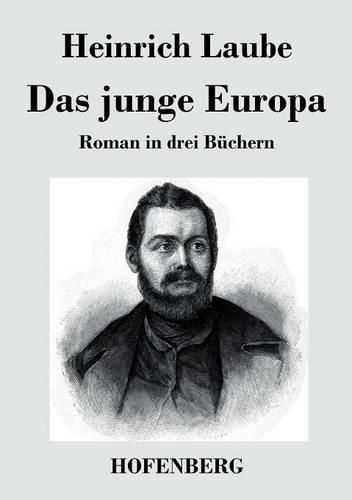 Heinrich Laube

Das junge Europa

Roman in drei Büchern

HOFENBERG